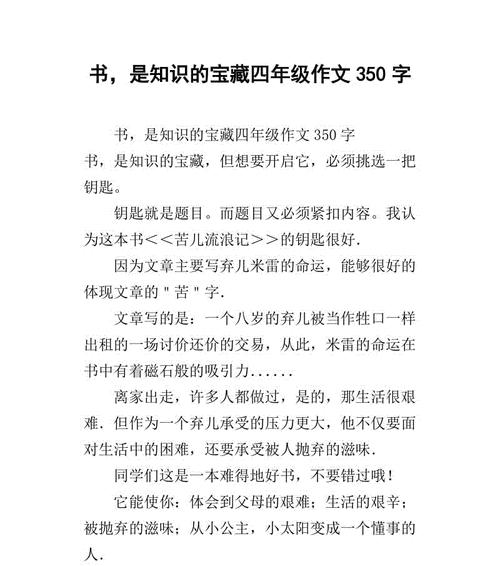 书，是知识的宝藏四年级作文 350 字

书，是知识的宝藏四年级作文 350 字
书，是知识的宝藏，但想要开启它，必须挑选一把钥匙。

钥匙就是题目。而题目又必须紧扣内容。我认为这本书＜＜苦儿流浪记＞＞的钥匙很好.

因为文章主要写弃儿米雷的命运，能够很好的体现文章的＂苦＂字.

文章写的是：一个八岁的弃儿被当作牲口一样出租的一场讨价还价的交易，从此，米雷的命运在书中有着磁石般的吸引力......

离家出走，许多人都做过，是的，那生活很艰难. 但作为一个弃儿承受的压力更大，他不仅要面对生活中的困难，还要承受被人抛弃的滋味.

同学们这是一本难得地好书，不要错过哦！

它能使你：体会到父母的艰难；生活的艰辛；被抛弃的滋味；从小公主，小太阳变成一个懂事的人.